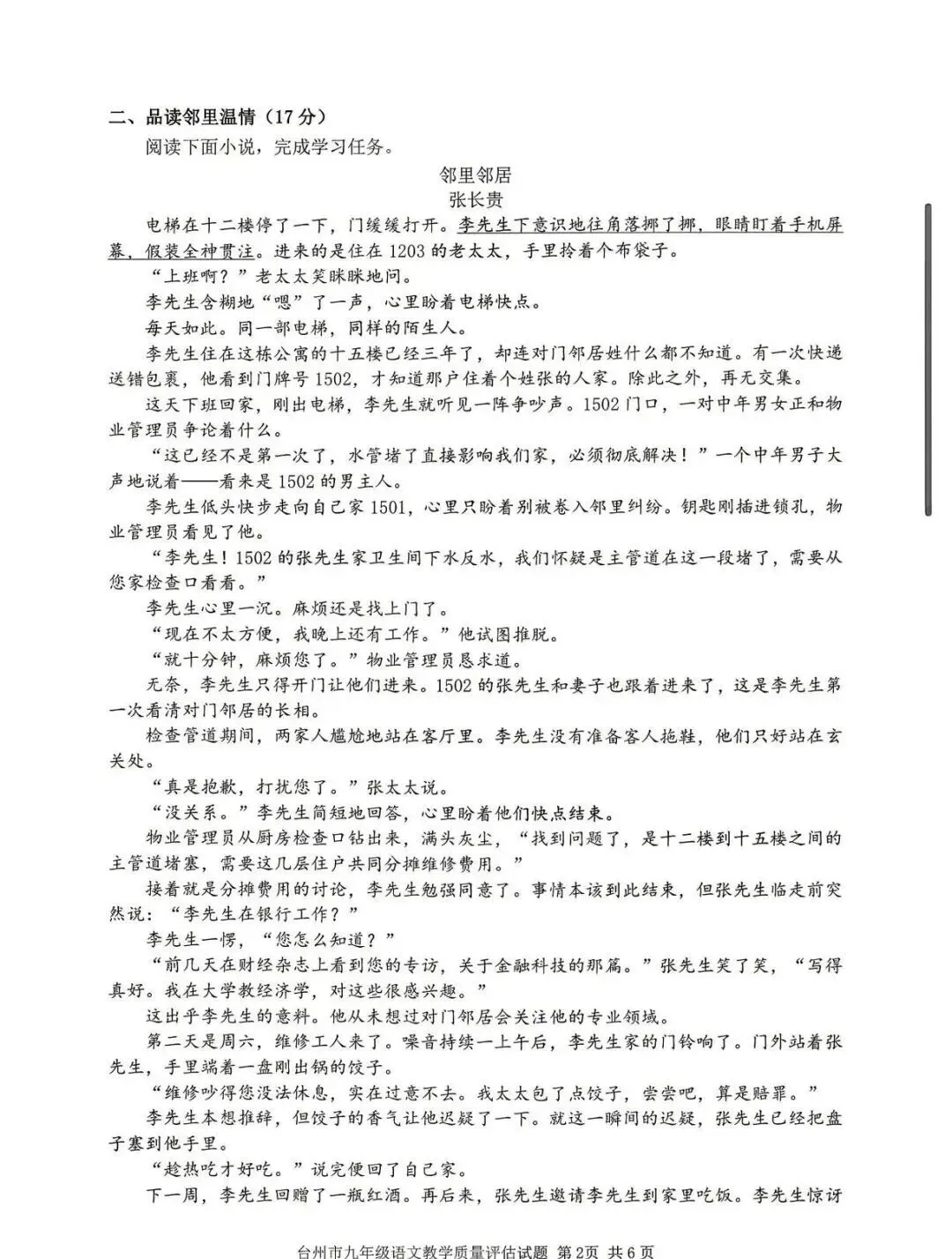 二、品读邻里温情（17分）

阅读下面小说，完成学习任务。

邻里邻居

张长贵

电梯在十二楼停了一下，门缓缓打开。李先生下意识地往角落挪了挪，眼睛盯着手机屏幕，假装全神贯注。进来的是住在1203的老太太，手里拎着个布袋子。

“上班啊？”老太太笑眯眯地问。

李先生含糊地“嗯”了一声，心里盼着电梯快点。

每天如此。同一部电梯，同样的陌生人。

李先生住在这栋公寓的十五楼已经三年了，却连对门邻居姓什么都不知道。有一次快递送错包裹，他看到门牌号1502，才知道那户住着个姓张的人家。除此之外，再无交集。

这天下班回家，刚出电梯，李先生就听见一阵争吵声。1502门口，一对中年男女正和物业管理员争论着什么。

“这已经不是第一次了，水管堵了直接影响我们家，必须彻底解决！”一个中年男子大声地说着——看来是1502的男主人。

李先生低头快步走向自己家1501，心里只盼着别被卷入邻里纠纷。钥匙刚插进锁孔，物业管理员看见了他。

“李先生！1502的张先生家卫生间下水反水，我们怀疑是主管道在这一段堵了，需要从您家检查口看看。”

李先生心里一沉。麻烦还是找上门了。

“现在不太方便，我晚上还有工作。”他试图推脱。

“就十分钟，麻烦您了。”物业管理员恳求道。

无奈，李先生只得开门让他们进来。1502的张先生和妻子也跟着进来了，这是李先生第一次看清对门邻居的长相。

检查管道期间，两家人尴尬地站在客厅里。李先生没有准备客人拖鞋，他们只好站在玄关处。

“真是抱歉，打扰您了。”张太太说。

“没关系。”李先生简短地回答，心里盼着他们快点结束。

物业管理员从厨房检查口钻出来，满头灰尘，“找到问题了，是十二楼到十五楼之间的主管道堵塞，需要这几层住户共同分摊维修费用。”

接着就是分摊费用的讨论，李先生勉强同意了。事情本该到此结束，但张先生临走前突然说：“李先生在银行工作？”

李先生一愣，“您怎么知道？”

“前几天在财经杂志上看到您的专访，关于金融科技的那篇。”张先生笑了笑，“写得真好。我在大学教经济学，对这些很感兴趣。”

这出乎李先生的意料。他从未想过对门邻居会关注他的专业领域。

第二天是周六，维修工人来了。噪音持续一上午后，李先生家的门铃响了。门外站着张先生，手里端着一盘刚出锅的饺子。

“维修吵得您没法休息，实在过意不去。我太太包了点饺子，尝尝吧，算是赔罪。”

李先生本想推辞，但饺子的香气让他迟疑了一下。就这一瞬间的迟疑，张先生已经把盘子塞到他手里。

“趁热吃才好吃。”说完便回了自己家。

下一周，李先生回赠了一瓶红酒。再后来，张先生邀请李先生到家里吃饭。李先生惊讶

台州市九年级语文教学质量评估试题 第2页 共6页